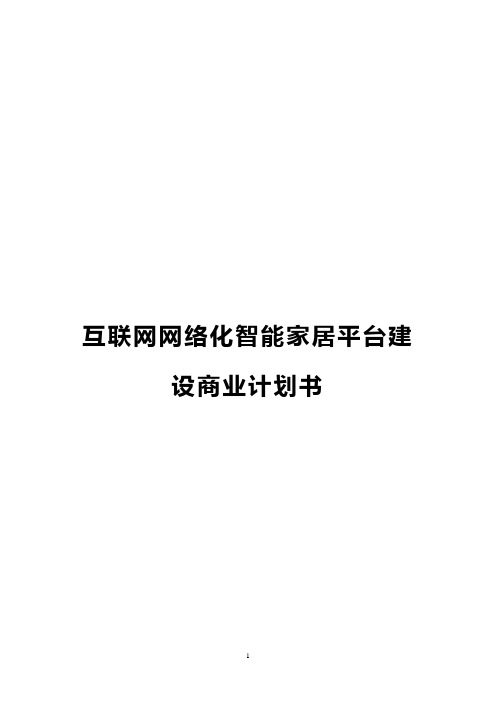 互联网网络化智能家居平台建设商业计划书

1